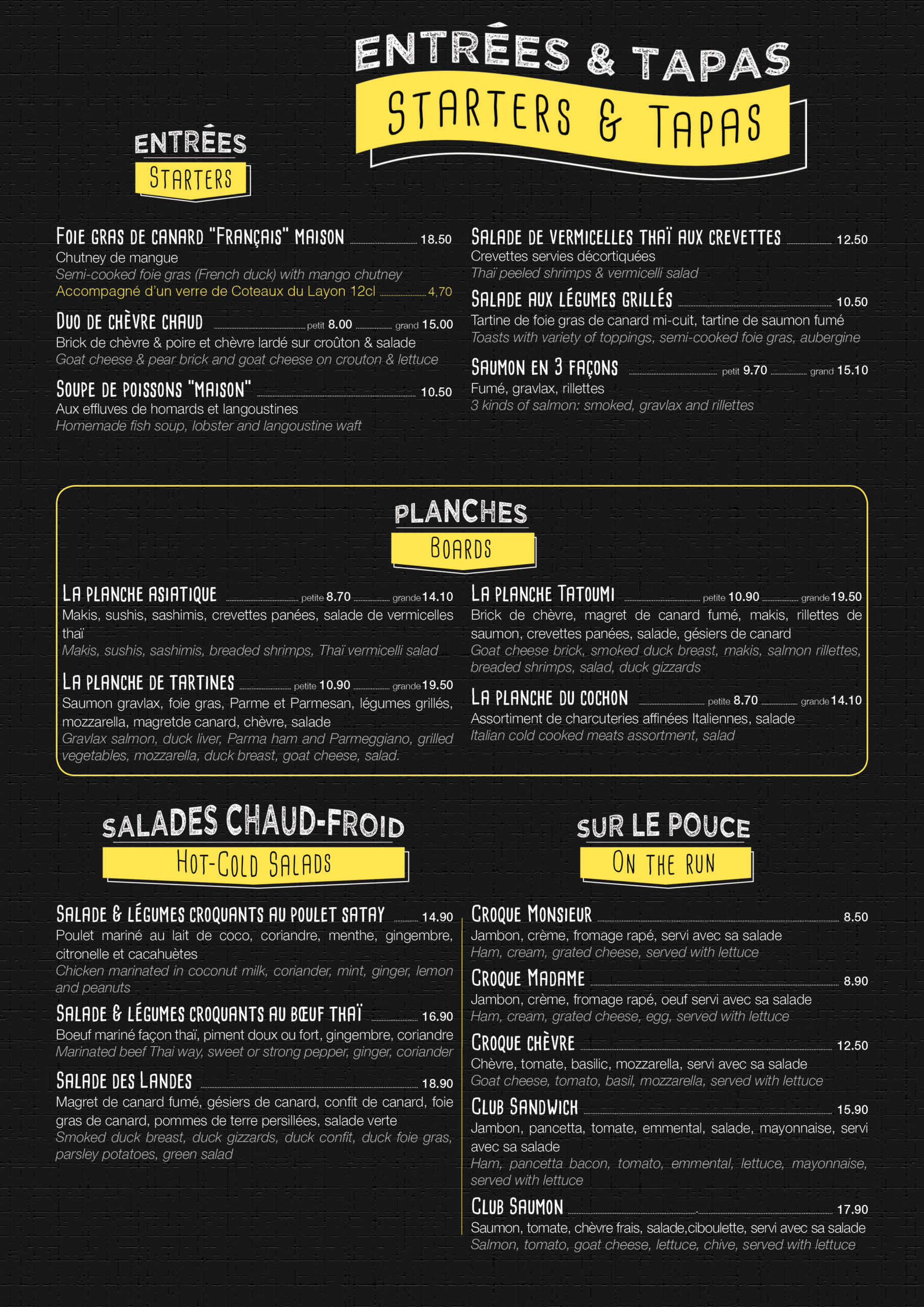 ENTRÉES & TAPAS
STARTERS & TAPAS

ENTRÉES
STARTERS

FOIE GRAS DE CANARD "FRANÇAIS" MAISON 18.50
Chutney de mangue
Semi-cooked foie gras (French duck) with mango chutney
Accompagné d'un verre de Coteaux du Layon 12cl 4,70

DUO DE CHÈVRE CHAUD petit 8.00 grand 15.00
Brick de chèvre & poire et chèvre lardé sur croûton & salade
Goat cheese & pear brick and goat cheese on crouton & lettuce

SOUPE DE POISSONS "MAISON" 10.50
Aux effluves de homards et langoustines
Homemade fish soup, lobster and langoustine waft

SALADE DE VERMICELLES THAÏ AUX CREVETTES 12.50
Crevettes servies décortiquées
Thaï peeled shrimps & vermicelli salad

SALADE AUX LÉGUMES GRILLÉS 10.50
Tartine de foie gras de canard mi-cuit, tartine de saumon fumé
Toasts with variety of toppings, semi-cooked foie gras, aubergine

SAUMON EN 3 FAÇONS petit 9.70 grand 15.10
Fumé, gravlax, rillettes
3 kinds of salmon: smoked, gravlax and rillettes

PLANCHES
BOARDS

LA PLANCHE ASIATIQUE petite 8.70 grande 14.10
Makis, sushis, sashimis, crevettes panées, salade de vermicelles thaï
Makis, sushis, sashimis, breaded shrimps, Thaï vermicelli salad

LA PLANCHE DE TARTINES petite 10.90 grande 19.50
Saumon gravlax, foie gras, Parme et Parmesan, légumes grillés, mozzarella, magretde canard, chèvre, salade
Gravlax salmon, duck liver, Parma ham and Parmeggiano, grilled vegetables, mozzarella, duck breast, goat cheese, salad.

LA PLANCHE TATOUMI petite 10.90 grande 19.50
Brick de chèvre, magret de canard fumé, makis, rillettes de saumon, crevettes panées, salade, gésiers de canard
Goat cheese brick, smoked duck breast, makis, salmon rillettes, breaded shrimps, salad, duck gizzards

LA PLANCHE DU COCHON petite 8.70 grande 14.10
Assortiment de charcuteries affinées Italiennes, salade
Italian cold cooked meats assortment, salad

SALADES CHAUD-FROID
HOT-COLD SALADS

SALADE & LÉGUMES CROQUANTS AU POULET SATAY 14.90
Poulet mariné au lait de coco, coriandre, menthe, gingembre, citronelle et cacahuètes
Chicken marinated in coconut milk, coriander, mint, ginger, lemon and peanuts

SALADE & LÉGUMES CROQUANTS AU BŒUF THAÏ 16.90
Boeuf mariné façon thaï, piment doux ou fort, gingembre, coriandre
Marinated beef Thai way, sweet or strong pepper, ginger, coriander

SALADE DES LANDES 18.90
Magret de canard fumé, gésiers de canard, confit de canard, foie gras de canard, pommes de terre persillées, salade verte
Smoked duck breast, duck gizzards, duck confit, duck foie gras, parsley potatoes, green salad

SUR LE POUCE
ON THE RUN

CROQUE MONSIEUR 8.50
Jambon, crème, fromage rapé, servi avec sa salade
Ham, cream, grated cheese, served with lettuce

CROQUE MADAME 8.90
Jambon, crème, fromage rapé, oeuf servi avec sa salade
Ham, cream, grated cheese, egg, served with lettuce

CROQUE CHÈVRE 12.50
Chèvre, tomate, basilic, mozzarella, servi avec sa salade
Goat cheese, tomato, basil, mozzarella, served with lettuce

CLUB SANDWICH 15.90
Jambon, pancetta, tomate, emmental, salade, mayonnaise, servi avec sa salade
Ham, pancetta bacon, tomato, emmental, lettuce, mayonnaise, served with lettuce

CLUB SAUMON 17.90
Saumon, tomate, chèvre frais, salade,ciboulette, servi avec sa salade
Salmon, tomato, goat cheese, lettuce, chive, served with lettuce